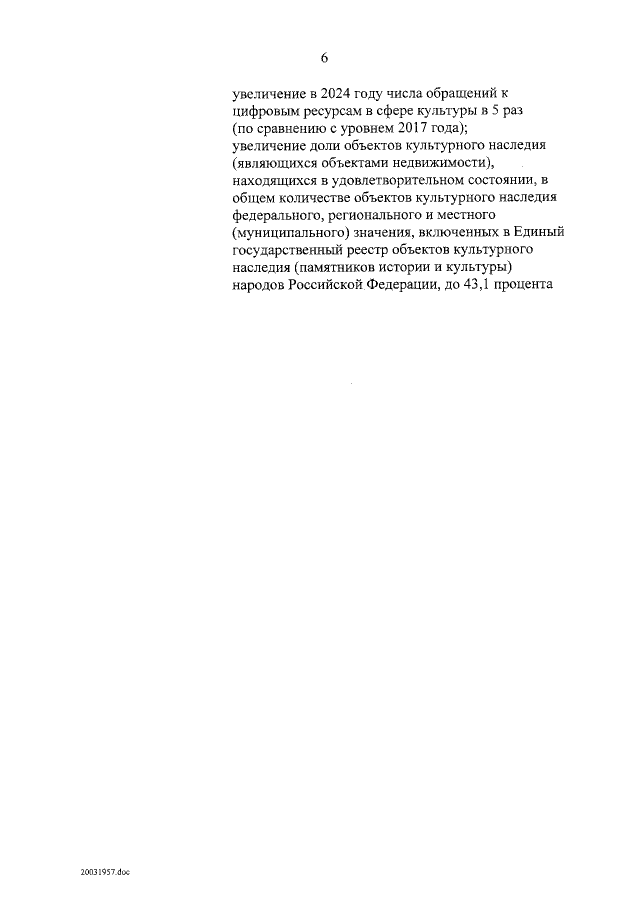 6

увеличение в 2024 году числа обращений к цифровым ресурсам в сфере культуры в 5 раз (по сравнению с уровнем 2017 года);

увеличение доли объектов культурного наследия (являющихся объектами недвижимости), находящихся в удовлетворительном состоянии, в общем количестве объектов культурного наследия федерального, регионального и местного (муниципального) значения, включенных в Единый государственный реестр объектов культурного наследия (памятников истории и культуры) народов Российской Федерации, до 43,1 процента

20031957.doc